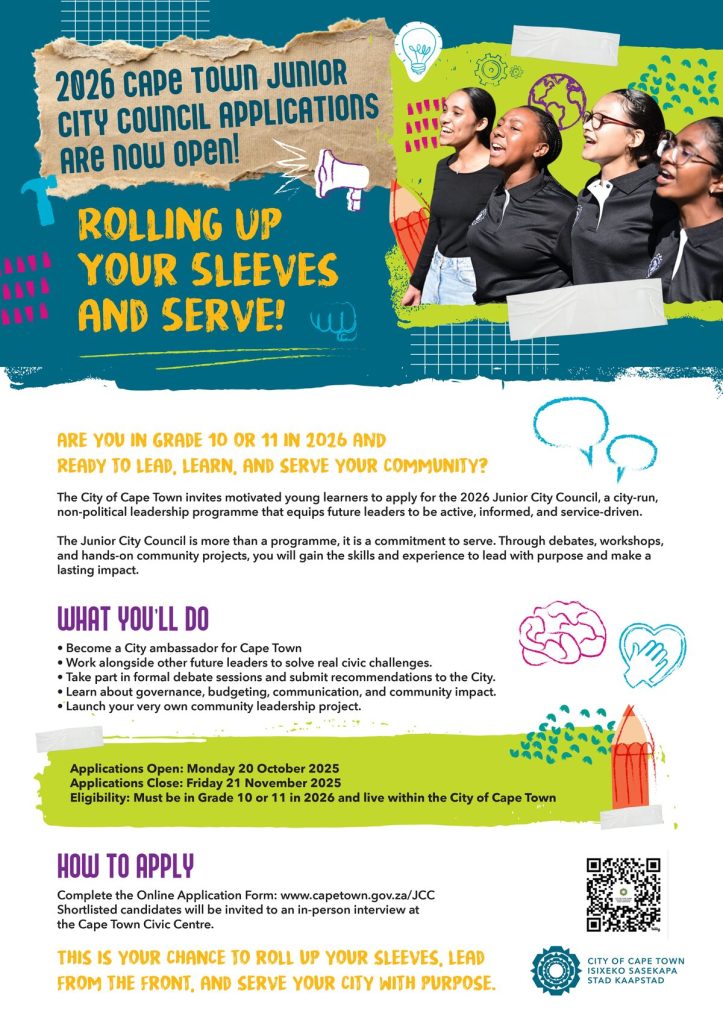 2026 CAPE TOWN JUNIOR CITY COUNCIL APPLICATIONS ARE NOW OPEN!

ROLLING UP YOUR SLEEVES AND SERVE!

ARE YOU IN GRADE 10 OR 11 IN 2026 AND READY TO LEAD, LEARN, AND SERVE YOUR COMMUNITY?

The City of Cape Town invites motivated young learners to apply for the 2026 Junior City Council, a city-run, non-political leadership programme that equips future leaders to be active, informed, and service-driven.

The Junior City Council is more than a programme, it is a commitment to serve. Through debates, workshops, and hands-on community projects, you will gain the skills and experience to lead with purpose and make a lasting impact.

WHAT YOU'LL DO

• Become a City ambassador for Cape Town
• Work alongside other future leaders to solve real civic challenges.
• Take part in formal debate sessions and submit recommendations to the City.
• Learn about governance, budgeting, communication, and community impact.
• Launch your very own community leadership project.

Applications Open: Monday 20 October 2025
Applications Close: Friday 21 November 2025
Eligibility: Must be in Grade 10 or 11 in 2026 and live within the City of Cape Town

HOW TO APPLY

Complete the Online Application Form: www.capetown.gov.za/JCC
Shortlisted candidates will be invited to an in-person interview at the Cape Town Civic Centre.

THIS IS YOUR CHANCE TO ROLL UP YOUR SLEEVES, LEAD FROM THE FRONT, AND SERVE YOUR CITY WITH PURPOSE.

CITY OF CAPE TOWN
ISIXEKO SASEKAPA
STAD KAAPSTAD